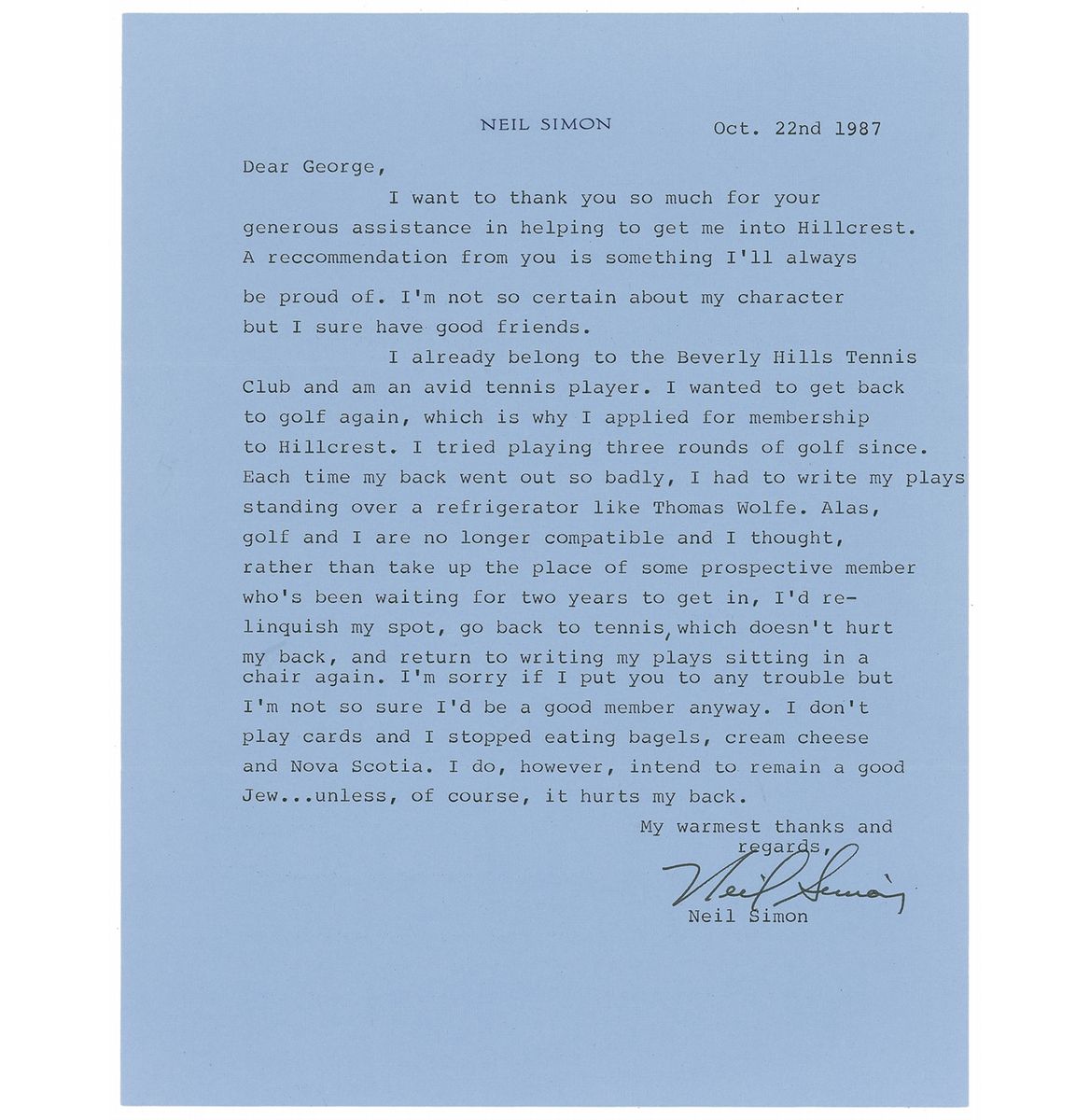 NEIL SIMON

Oct. 22nd 1987

Dear George,

I want to thank you so much for your generous assistance in helping to get me into Hillcrest. A reccommendation from you is something I'll always be proud of. I'm not so certain about my character but I sure have good friends.

I already belong to the Beverly Hills Tennis Club and am an avid tennis player. I wanted to get back to golf again, which is why I applied for membership to Hillcrest. I tried playing three rounds of golf since. Each time my back went out so badly, I had to write my plays standing over a refrigerator like Thomas Wolfe. Alas, golf and I are no longer compatible and I thought, rather than take up the place of some prospective member who's been waiting for two years to get in, I'd relinquish my spot, go back to tennis, which doesn't hurt my back, and return to writing my plays sitting in a chair again. I'm sorry if I put you to any trouble but I'm not so sure I'd be a good member anyway. I don't play cards and I stopped eating bagels, cream cheese and Nova Scotia. I do, however, intend to remain a good Jew...unless, of course, it hurts my back.

My warmest thanks and regards,

Neil Simon

Neil Simon